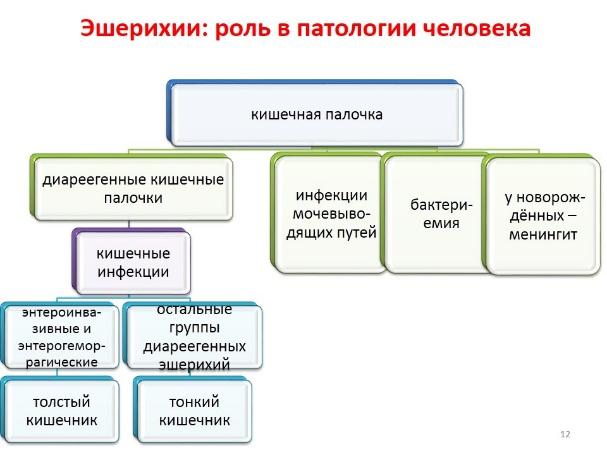 Эшерихии: роль в патологии человека

кишечная палочка

диареегенные кишечные палочки

инфекции мочевыводящих путей

бактериемия

у новорождённых – менингит

кишечные инфекции

энтероинвазивные и энтерогеморрагические

остальные группы диареегенных эшерихий

толстый кишечник

тонкий кишечник

12